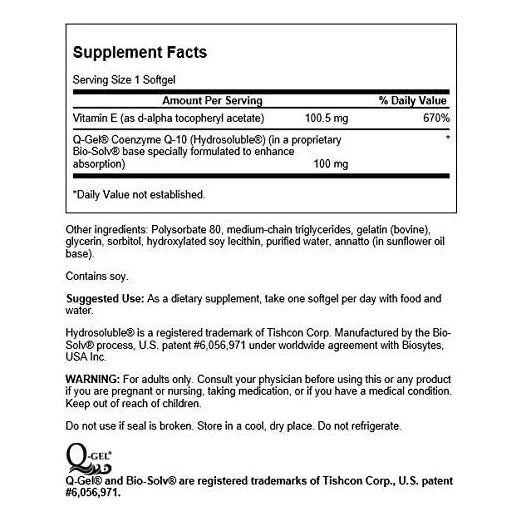 Supplement Facts

Serving Size 1 Softgel

| Amount Per Serving | | % Daily Value |
|---|---|---|
| Vitamin E (as d-alpha tocopheryl acetate) | 100.5 mg | 670% |
| Q-Gel® Coenzyme Q-10 (Hydrosoluble®) (in a proprietary Bio-Solv® base specially formulated to enhance absorption) | 100 mg | * |

*Daily Value not established.

Other ingredients: Polysorbate 80, medium-chain triglycerides, gelatin (bovine), glycerin, sorbitol, hydroxylated soy lecithin, purified water, annatto (in sunflower oil base).

Contains soy.

Suggested Use: As a dietary supplement, take one softgel per day with food and water.

Hydrosoluble® is a registered trademark of Tishcon Corp. Manufactured by the Bio-Solv® process, U.S. patent #6,056,971 under worldwide agreement with Biosytes, USA Inc.

WARNING: For adults only. Consult your physician before using this or any product if you are pregnant or nursing, taking medication, or if you have a medical condition. Keep out of reach of children.

Do not use if seal is broken. Store in a cool, dry place. Do not refrigerate.

Q-GEL®

Q-Gel® and Bio-Solv® are registered trademarks of Tishcon Corp., U.S. patent #6,056,971.